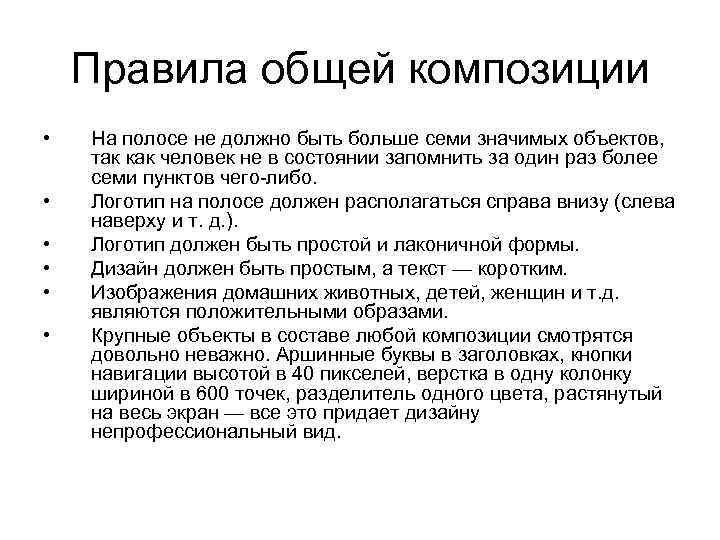 Правила общей композиции

• На полосе не должно быть больше семи значимых объектов, так как человек не в состоянии запомнить за один раз более семи пунктов чего-либо.
• Логотип на полосе должен располагаться справа внизу (слева наверху и т. д.).
• Логотип должен быть простой и лаконичной формы.
• Дизайн должен быть простым, а текст — коротким.
• Изображения домашних животных, детей, женщин и т.д. являются положительными образами.
• Крупные объекты в составе любой композиции смотрятся довольно неважно. Аршинные буквы в заголовках, кнопки навигации высотой в 40 пикселей, верстка в одну колонку шириной в 600 точек, разделитель одного цвета, растянутый на весь экран — все это придает дизайну непрофессиональный вид.